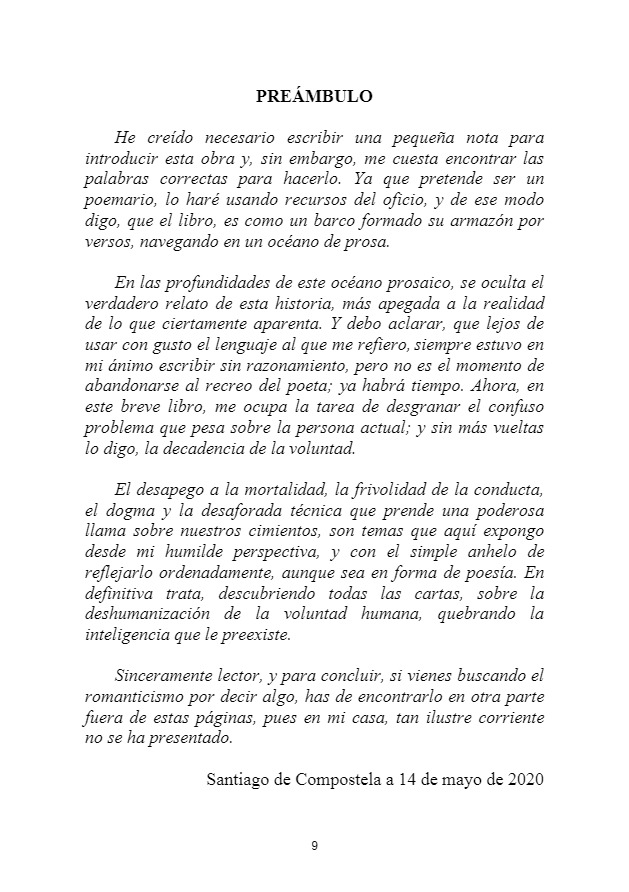 PREÁMBULO

He creído necesario escribir una pequeña nota para introducir esta obra y, sin embargo, me cuesta encontrar las palabras correctas para hacerlo. Ya que pretende ser un poemario, lo haré usando recursos del oficio, y de ese modo digo, que el libro, es como un barco formado su armazón por versos, navegando en un océano de prosa.

En las profundidades de este océano prosaico, se oculta el verdadero relato de esta historia, más apegada a la realidad de lo que ciertamente aparenta. Y debo aclarar, que lejos de usar con gusto el lenguaje al que me refiero, siempre estuvo en mi ánimo escribir sin razonamiento, pero no es el momento de abandonarse al recreo del poeta; ya habrá tiempo. Ahora, en este breve libro, me ocupa la tarea de desgranar el confuso problema que pesa sobre la persona actual; y sin más vueltas lo digo, la decadencia de la voluntad.

El desapego a la mortalidad, la frivolidad de la conducta, el dogma y la desaforada técnica que prende una poderosa llama sobre nuestros cimientos, son temas que aquí expongo desde mi humilde perspectiva, y con el simple anhelo de reflejarlo ordenadamente, aunque sea en forma de poesía. En definitiva trata, descubriendo todas las cartas, sobre la deshumanización de la voluntad humana, quebrando la inteligencia que le preexiste.

Sinceramente lector, y para concluir, si vienes buscando el romanticismo por decir algo, has de encontrarlo en otra parte fuera de estas páginas, pues en mi casa, tan ilustre corriente no se ha presentado.

Santiago de Compostela a 14 de mayo de 2020

9